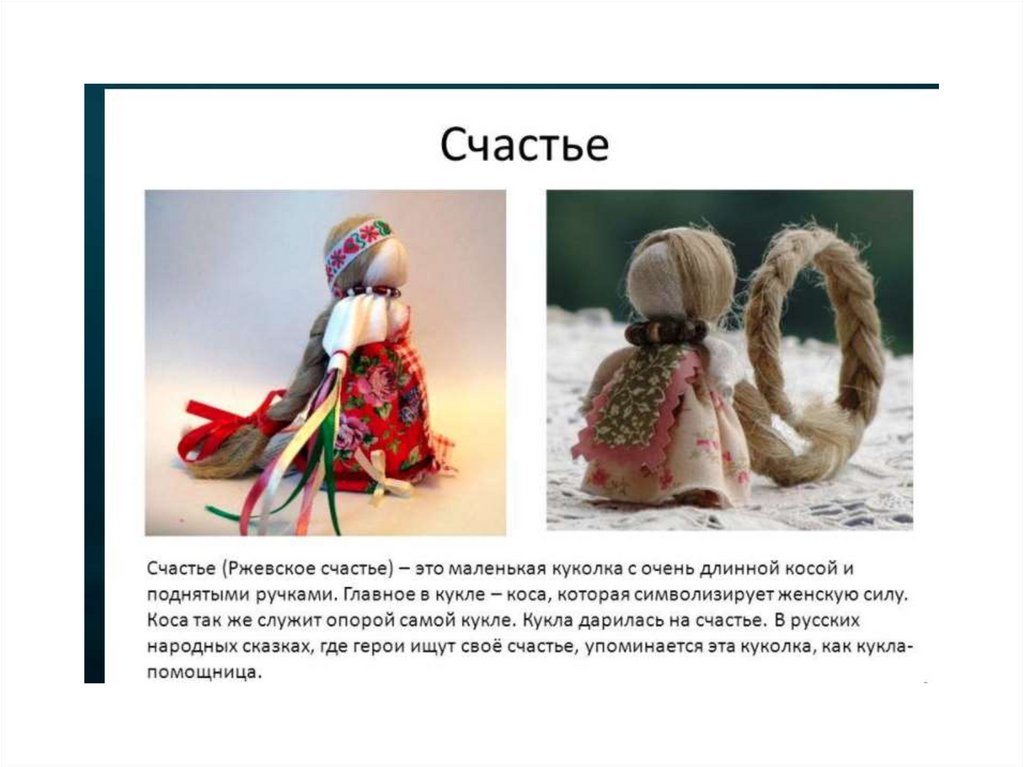 Счастье

Счастье (Ржевское счастье) – это маленькая куколка с очень длинной косой и поднятыми ручками. Главное в кукле – коса, которая символизирует женскую силу. Коса так же служит опорой самой кукле. Кукла дарилась на счастье. В русских народных сказках, где герои ищут своё счастье, упоминается эта куколка, как кукла-помощница.